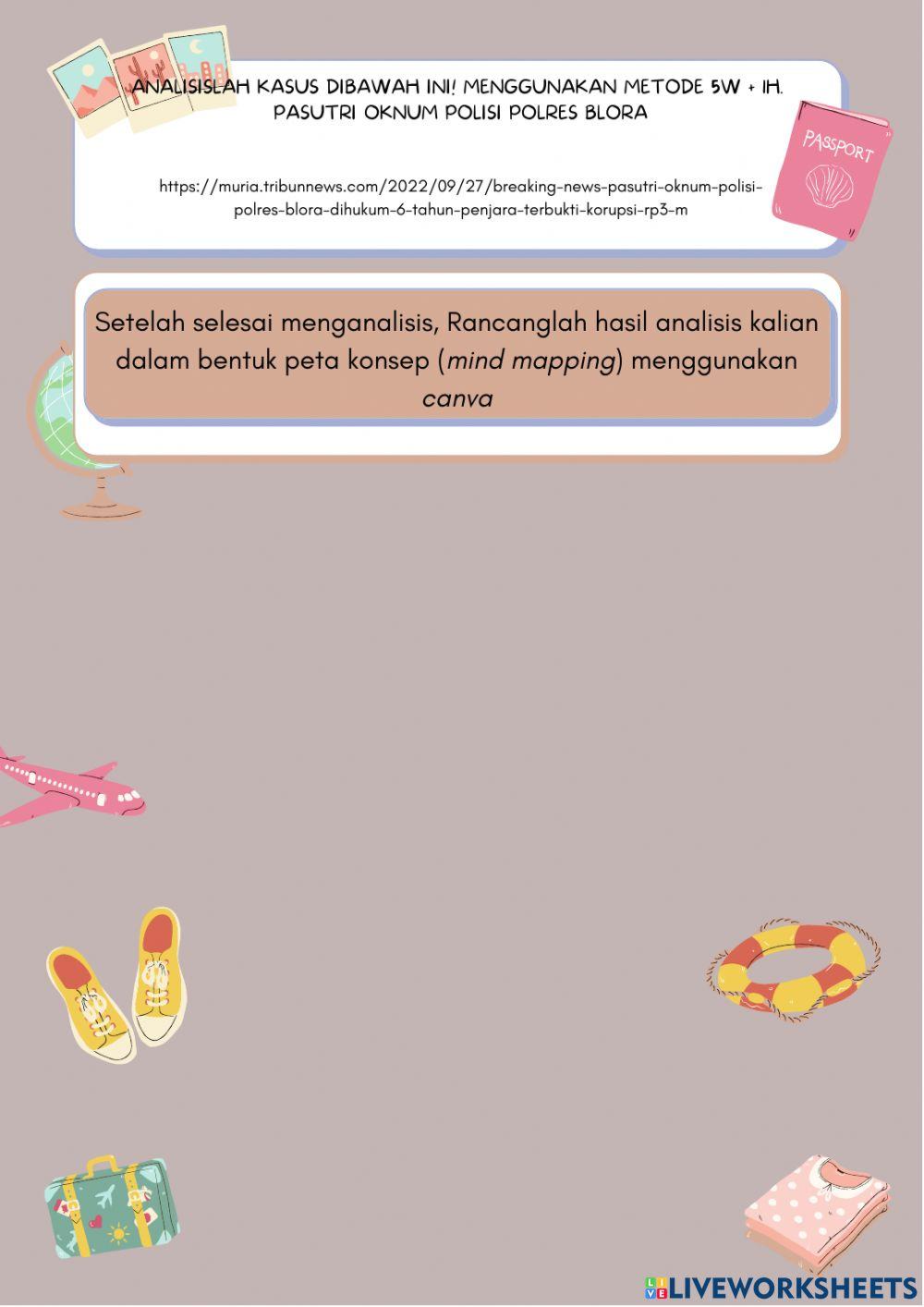 ANALISISLAH KASUS DIBAWAH INI! MENGGUNAKAN METODE 5W + 1H. PASUTRI OKNUM POLISI POLRES BLORA

https://muria.tribunnews.com/2022/09/27/breaking-news-pasutri-oknum-polisi-polres-blora-dihukum-6-tahun-penjara-terbukti-korupsi-rp3-m

PASSPORT

Setelah selesai menganalisis, Rancanglah hasil analisis kalian dalam bentuk peta konsep (mind mapping) menggunakan canva

LIVEWORKSHEETS